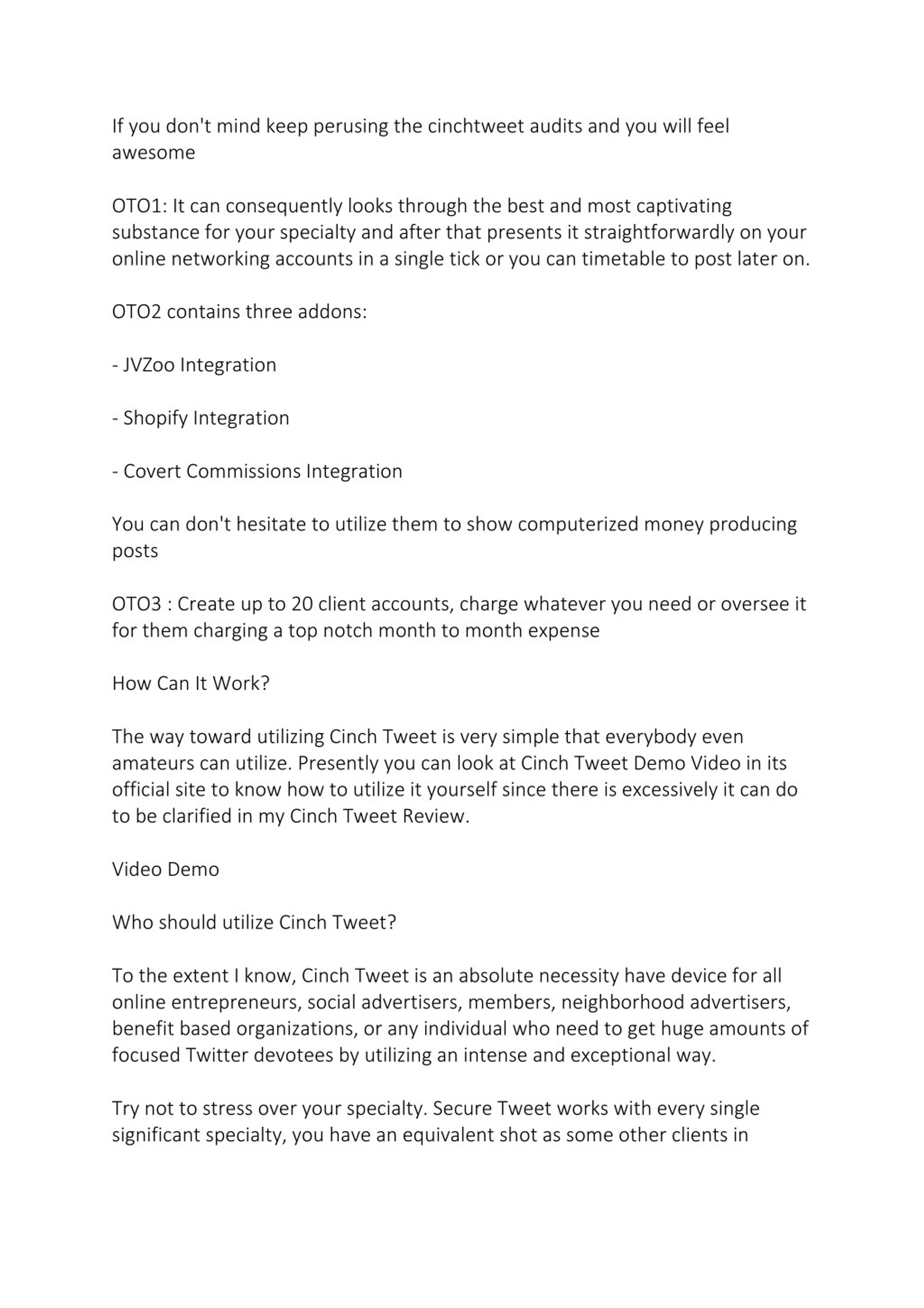 If you don't mind keep perusing the cinchtweet audits and you will feel awesome

OTO1: It can consequently looks through the best and most captivating substance for your specialty and after that presents it straightforwardly on your online networking accounts in a single tick or you can timetable to post later on.

OTO2 contains three addons:

- JVZoo Integration

- Shopify Integration

- Covert Commissions Integration

You can don't hesitate to utilize them to show computerized money producing posts

OTO3 : Create up to 20 client accounts, charge whatever you need or oversee it for them charging a top notch month to month expense

How Can It Work?

The way toward utilizing Cinch Tweet is very simple that everybody even amateurs can utilize. Presently you can look at Cinch Tweet Demo Video in its official site to know how to utilize it yourself since there is excessively it can do to be clarified in my Cinch Tweet Review.

Video Demo

Who should utilize Cinch Tweet?

To the extent I know, Cinch Tweet is an absolute necessity have device for all online entrepreneurs, social advertisers, members, neighborhood advertisers, benefit based organizations, or any individual who need to get huge amounts of focused Twitter devotees by utilizing an intense and exceptional way.

Try not to stress over your specialty. Secure Tweet works with every single significant specialty, you have an equivalent shot as some other clients in